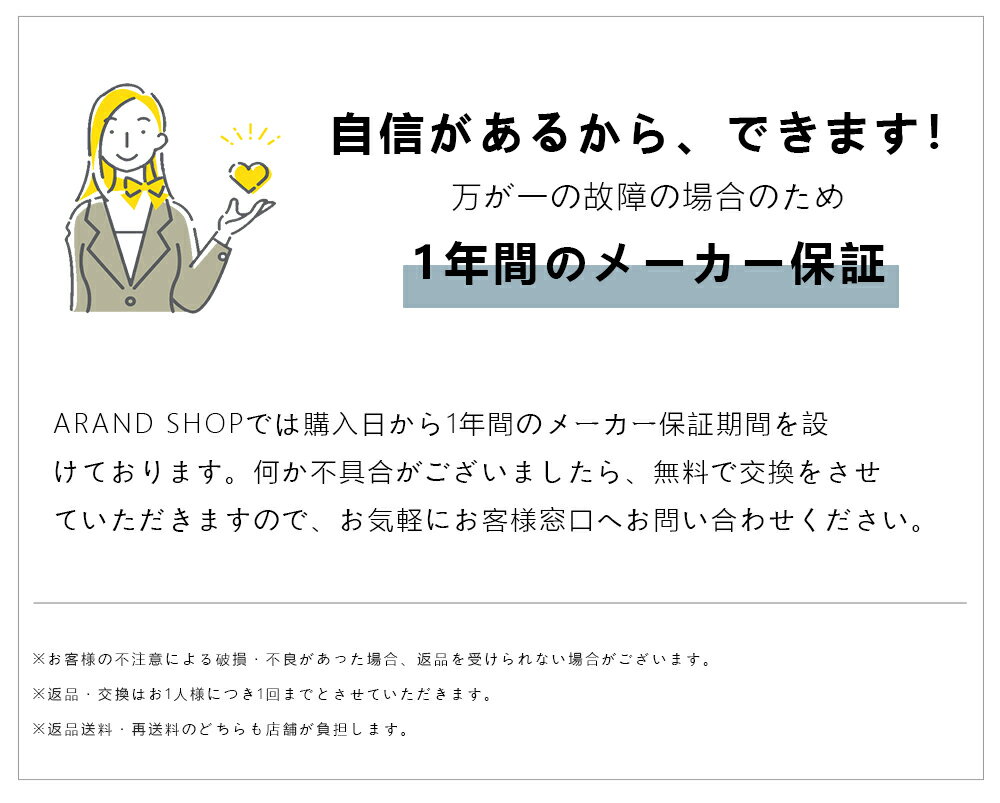 自信があるから、できます!

万が一の故障の場合のため

1年間のメーカー保証

ARAND SHOPでは購入日から1年間のメーカー保証期間を設けております。何か不具合がございましたら、無料で交換をさせていただきますので、お気軽にお客様窓口へお問い合わせください。

※お客様の不注意による破損・不良があった場合、返品を受けられない場合がございます。

※返品・交換はお1人様につき1回までとさせていただきます。

※返品送料・再送料のどちらも店舗が負担します。